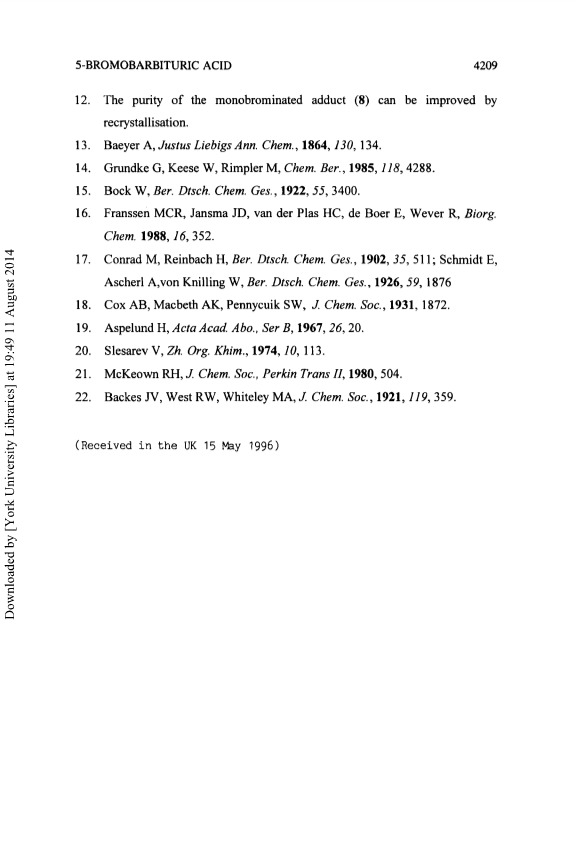 5-BROMOBARBITURIC ACID 4209

12. The purity of the monobrominated adduct (8) can be improved by recrystallisation.

13. Baeyer A, Justus Liebigs Ann. Chem., 1864, 130, 134.

14. Grundke G, Keese W, Rimpler M, Chem. Ber., 1985, 118, 4288.

15. Bock W, Ber. Dtsch. Chem. Ges., 1922, 55, 3400.

16. Franssen MCR, Jansma JD, van der Plas HC, de Boer E, Wever R, Biorg. Chem. 1988, 16, 352.

17. Conrad M, Reinbach H, Ber. Dtsch. Chem. Ges., 1902, 35, 511; Schmidt E, Ascherl A,von Knilling W, Ber. Dtsch. Chem. Ges., 1926, 59, 1876

18. Cox AB, Macbeth AK, Pennycuik SW, J. Chem. Soc., 1931, 1872.

19. Aspelund H, Acta Acad. Abo., Ser B, 1967, 26, 20.

20. Slesarev V, Zh. Org. Khim., 1974, 10, 113.

21. McKeown RH, J. Chem. Soc., Perkin Trans II, 1980, 504.

22. Backes JV, West RW, Whiteley MA, J. Chem. Soc., 1921, 119, 359.

(Received in the UK 15 May 1996)

Downloaded by [York University Libraries] at 19:49 11 August 2014